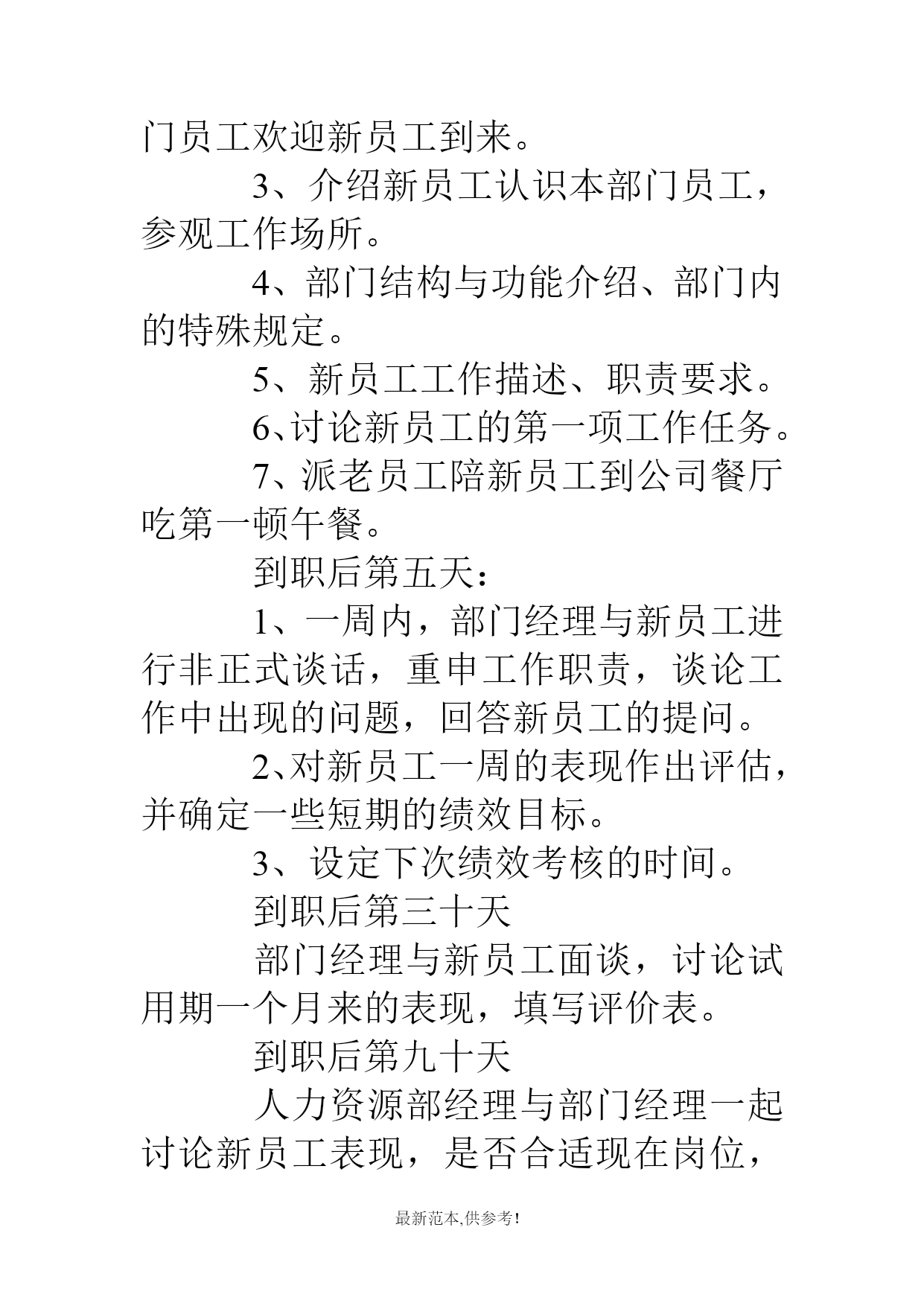 门员工欢迎新员工到来。

3、介绍新员工认识本部门员工，参观工作场所。

4、部门结构与功能介绍、部门内的特殊规定。

5、新员工工作描述、职责要求。

6、讨论新员工的第一项工作任务。

7、派老员工陪新员工到公司餐厅吃第一顿午餐。

到职后第五天：

1、一周内，部门经理与新员工进行非正式谈话，重申工作职责，谈论工作中出现的问题，回答新员工的提问。

2、对新员工一周的表现作出评估，并确定一些短期的绩效目标。

3、设定下次绩效考核的时间。

到职后第三十天

部门经理与新员工面谈，讨论试用期一个月来的表现，填写评价表。

到职后第九十天

人力资源部经理与部门经理一起讨论新员工表现，是否合适现在岗位，

最新范本,供参考!